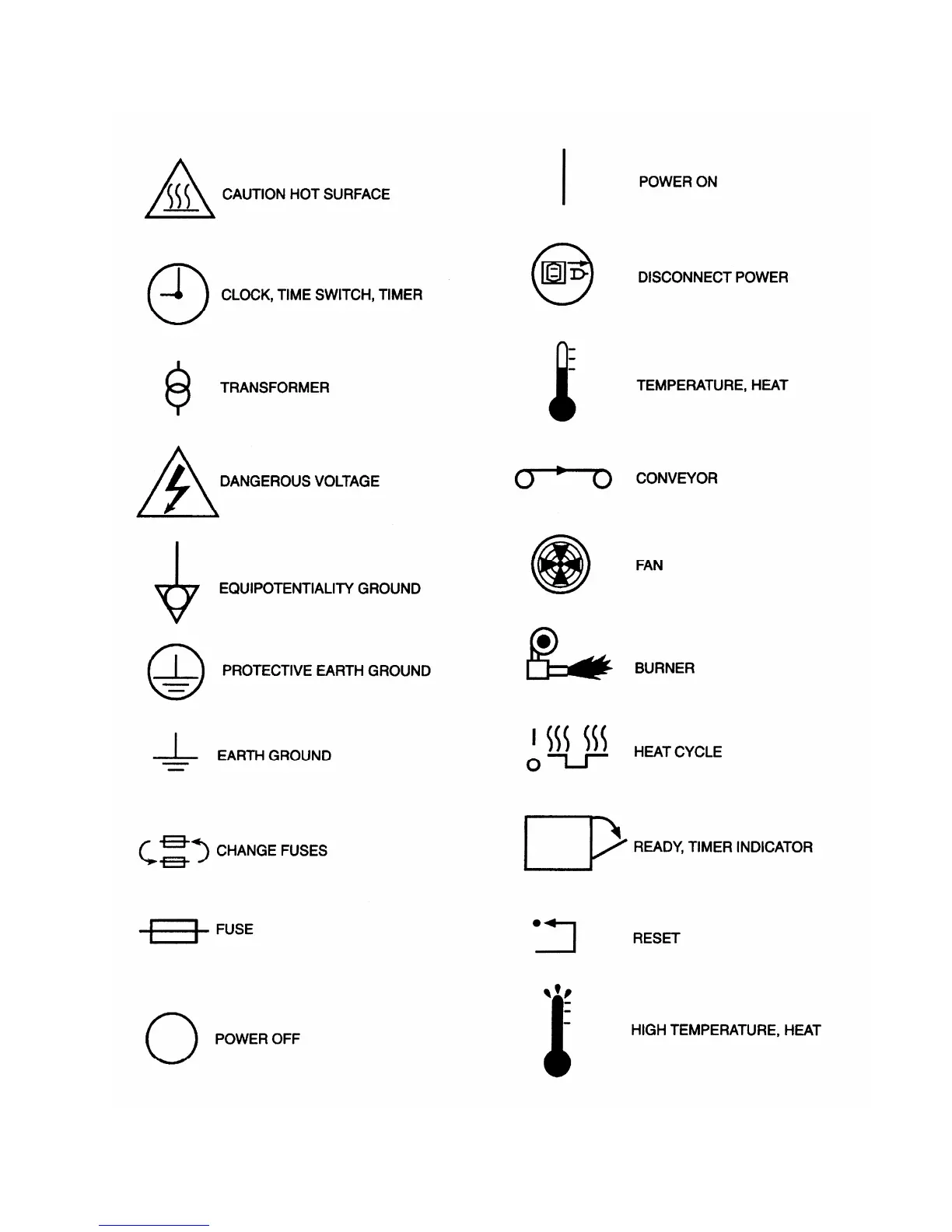 CAUTION HOT SURFACE

CLOCK, TIME SWITCH, TIMER

TRANSFORMER

DANGEROUS VOLTAGE

EQUIPOTENTIALITY GROUND

PROTECTIVE EARTH GROUND

EARTH GROUND

CHANGE FUSES

FUSE

POWER OFF

POWER ON

DISCONNECT POWER

TEMPERATURE, HEAT

CONVEYOR

FAN

BURNER

HEAT CYCLE

READY, TIMER INDICATOR

RESET

HIGH TEMPERATURE, HEAT